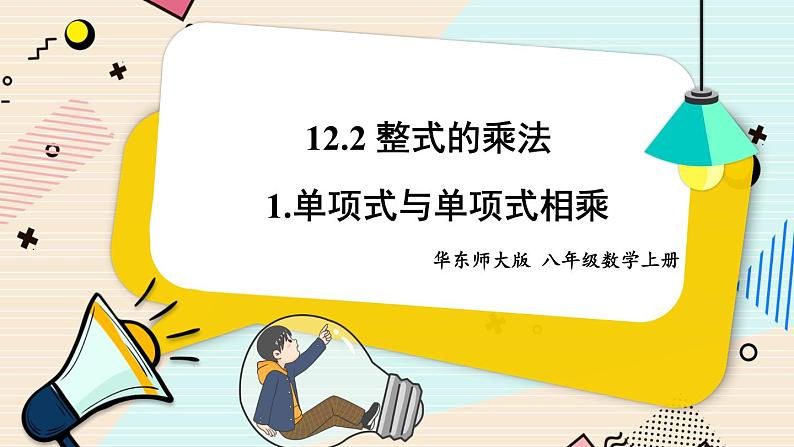 12.2 整式的乘法

1.单项式与单项式相乘

华东师大版 八年级数学上册